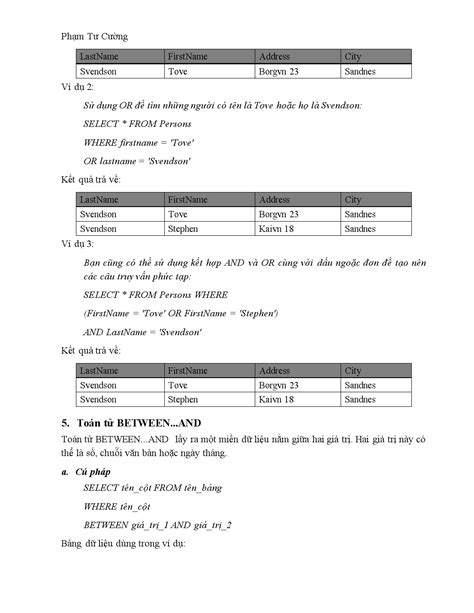 Phạm Tư Cường

| LastName | FirstName | Address | City |
|---|---|---|---|
| Svendson | Tove | Borgvn 23 | Sandnes |

Ví dụ 2:

Sử dụng OR để tìm những người có tên là Tove hoặc họ là Svendson:

SELECT * FROM Persons

WHERE firstname = 'Tove'

OR lastname = 'Svendson'

Kết quả trả về:

| LastName | FirstName | Address | City |
|---|---|---|---|
| Svendson | Tove | Borgvn 23 | Sandnes |
| Svendson | Stephen | Kaivn 18 | Sandnes |

Ví dụ 3:

Bạn cũng có thể sử dụng kết hợp AND và OR cùng với dấu ngoặc đơn để tạo nên các câu truy vấn phức tạp:

SELECT * FROM Persons WHERE

(FirstName = 'Tove' OR FirstName = 'Stephen')

AND LastName = 'Svendson'

Kết quả trả về:

| LastName | FirstName | Address | City |
|---|---|---|---|
| Svendson | Tove | Borgvn 23 | Sandnes |
| Svendson | Stephen | Kaivn 18 | Sandnes |

5. Toán tử BETWEEN...AND

Toán tử BETWEEN...AND lấy ra một miền dữ liệu nằm giữa hai giá trị. Hai giá trị này có thể là số, chuỗi văn bản hoặc ngày tháng.

a. Cú pháp

SELECT tên_cột FROM tên_bảng

WHERE tên_cột

BETWEEN giá_trị_1 AND giá_trị_2

Bảng dữ liệu dùng trong ví dụ: